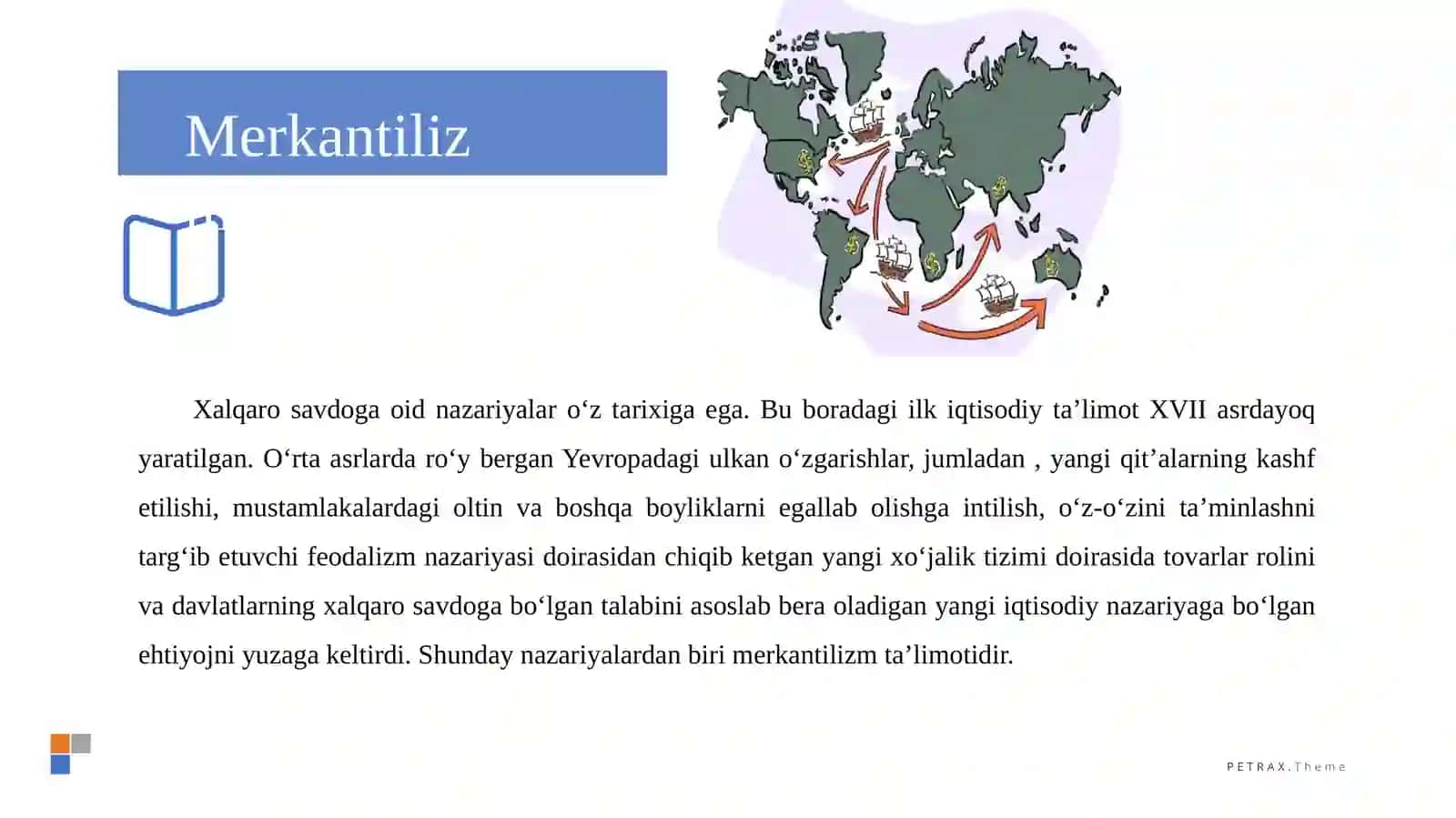 Merkantiliz

Xalqaro savdoga oid nazariyalar o‘z tarixiga ega. Bu boradagi ilk iqtisodiy ta’limot XVII asrdayoq yaratilgan. O‘rta asrlarda ro‘y bergan Yevropadagi ulkan o‘zgarishlar, jumladan , yangi qit’alarning kashf etilishi, mustamlakalardagi oltin va boshqa boyliklarni egallab olishga intilish, o‘z-o‘zini ta’minlashni targ‘ib etuvchi feodalizm nazariyasi doirasidan chiqib ketgan yangi xo‘jalik tizimi doirasida tovarlar rolini va davlatlarning xalqaro savdoga bo‘lgan talabini asoslab bera oladigan yangi iqtisodiy nazariyaga bo‘lgan ehtiyojni yuzaga keltirdi. Shunday nazariyalardan biri merkantilizm ta’limotidir.

PETRAX.Theme